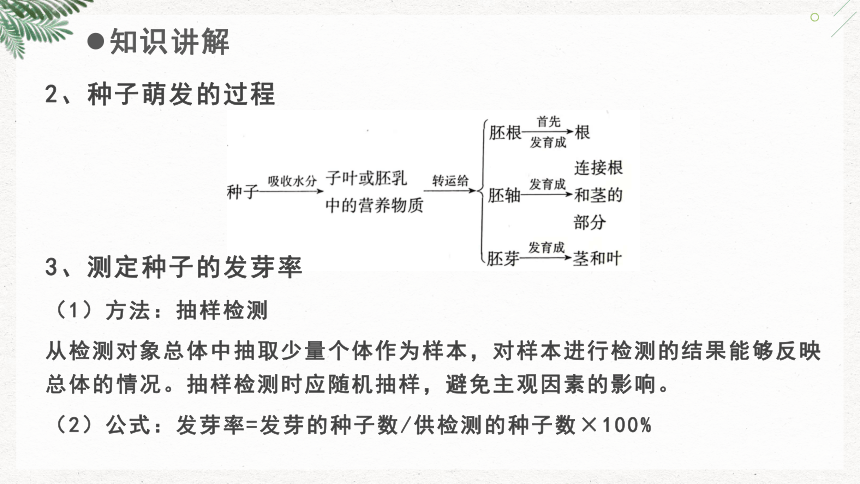 ●知识讲解

2、种子萌发的过程

种子 吸收水分 子叶或胚乳中的营养物质 转运给 胚根 首先 发育成 根
胚轴 发育成 连接根和茎的部分
胚芽 发育成 茎和叶

3、测定种子的发芽率

（1）方法：抽样检测

从检测对象总体中抽取少量个体作为样本，对样本进行检测的结果能够反映总体的情况。抽样检测时应随机抽样，避免主观因素的影响。

（2）公式：发芽率=发芽的种子数/供检测的种子数×100%